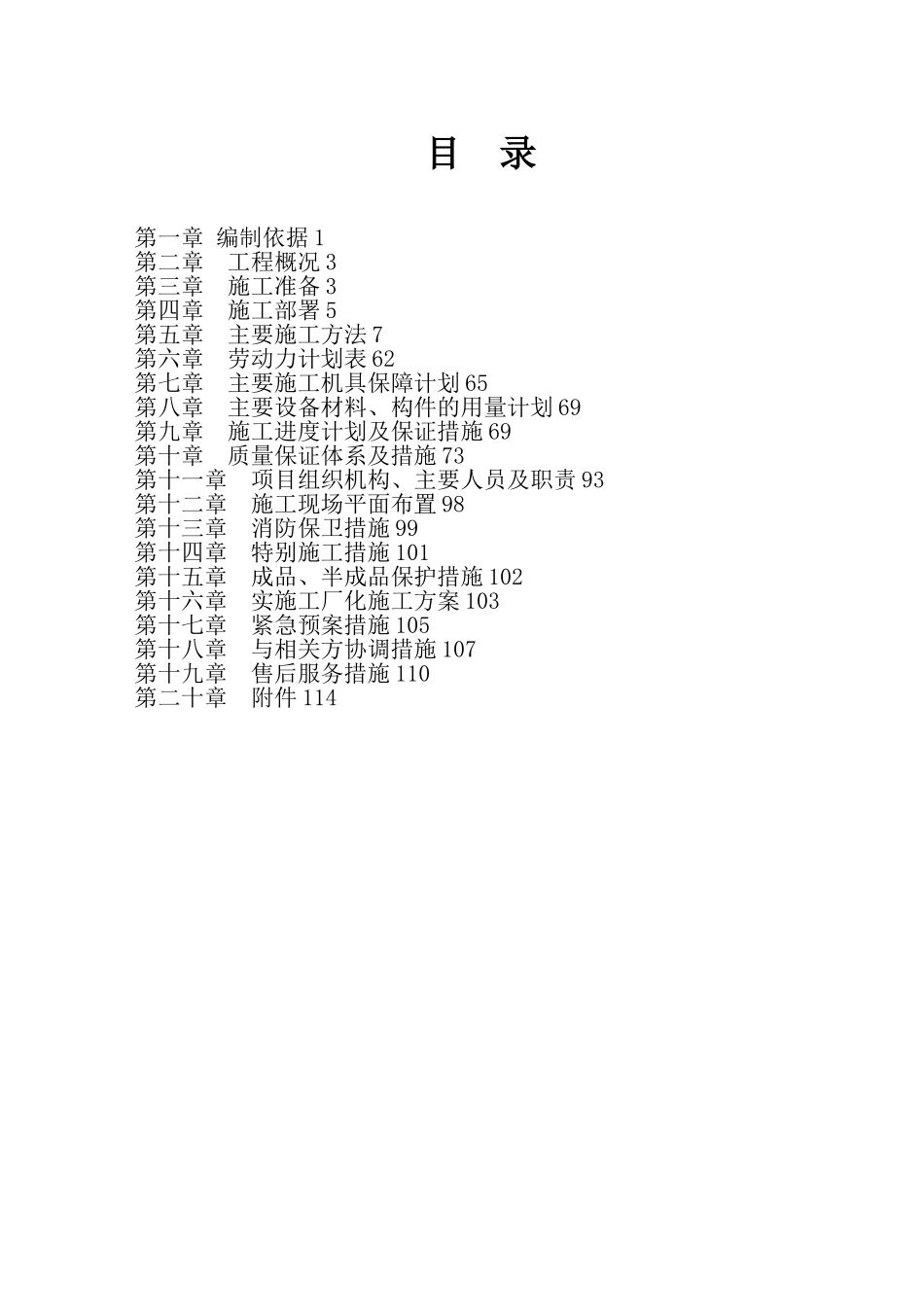 目 录

第一章 编制依据 1
第二章 工程概况 3
第三章 施工准备 3
第四章 施工部署 5
第五章 主要施工方法 7
第六章 劳动力计划表 62
第七章 主要施工机具保障计划 65
第八章 主要设备材料、构件的用量计划 69
第九章 施工进度计划及保证措施 69
第十章 质量保证体系及措施 73
第十一章 项目组织机构、主要人员及职责 93
第十二章 施工现场平面布置 98
第十三章 消防保卫措施 99
第十四章 特别施工措施 101
第十五章 成品、半成品保护措施 102
第十六章 实施工厂化施工方案 103
第十七章 紧急预案措施 105
第十八章 与相关方协调措施 107
第十九章 售后服务措施 110
第二十章 附件 114